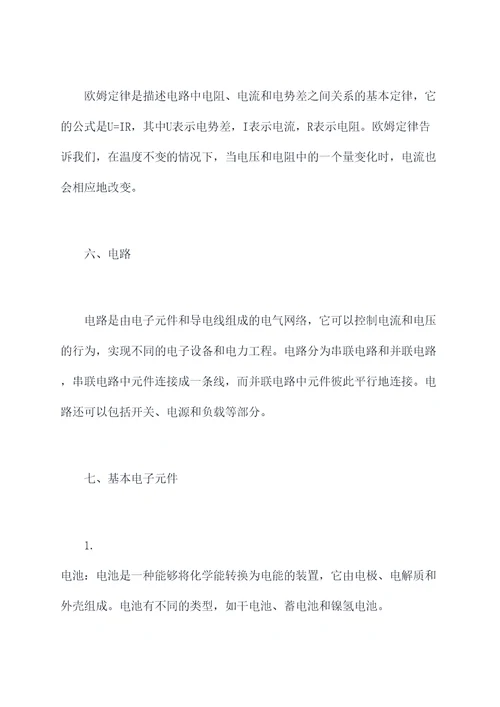 欧姆定律是描述电路中电阻、电流和电势差之间关系的基本定律，它的公式是U=IR，其中U表示电势差，I表示电流，R表示电阻。欧姆定律告诉我们，在温度不变的情况下，当电压和电阻中的一个量变化时，电流也会相应地改变。

六、电路

电路是由电子元件和导电线组成的电气网络，它可以控制电流和电压的行为，实现不同的电子设备和电力工程。电路分为串联电路和并联电路，串联电路中元件连接成一条线，而并联电路中元件彼此平行地连接。电路还可以包括开关、电源和负载等部分。

七、基本电子元件

1.
电池：电池是一种能够将化学能转换为电能的装置，它由电极、电解质和外壳组成。电池有不同的类型，如干电池、蓄电池和镍氢电池。